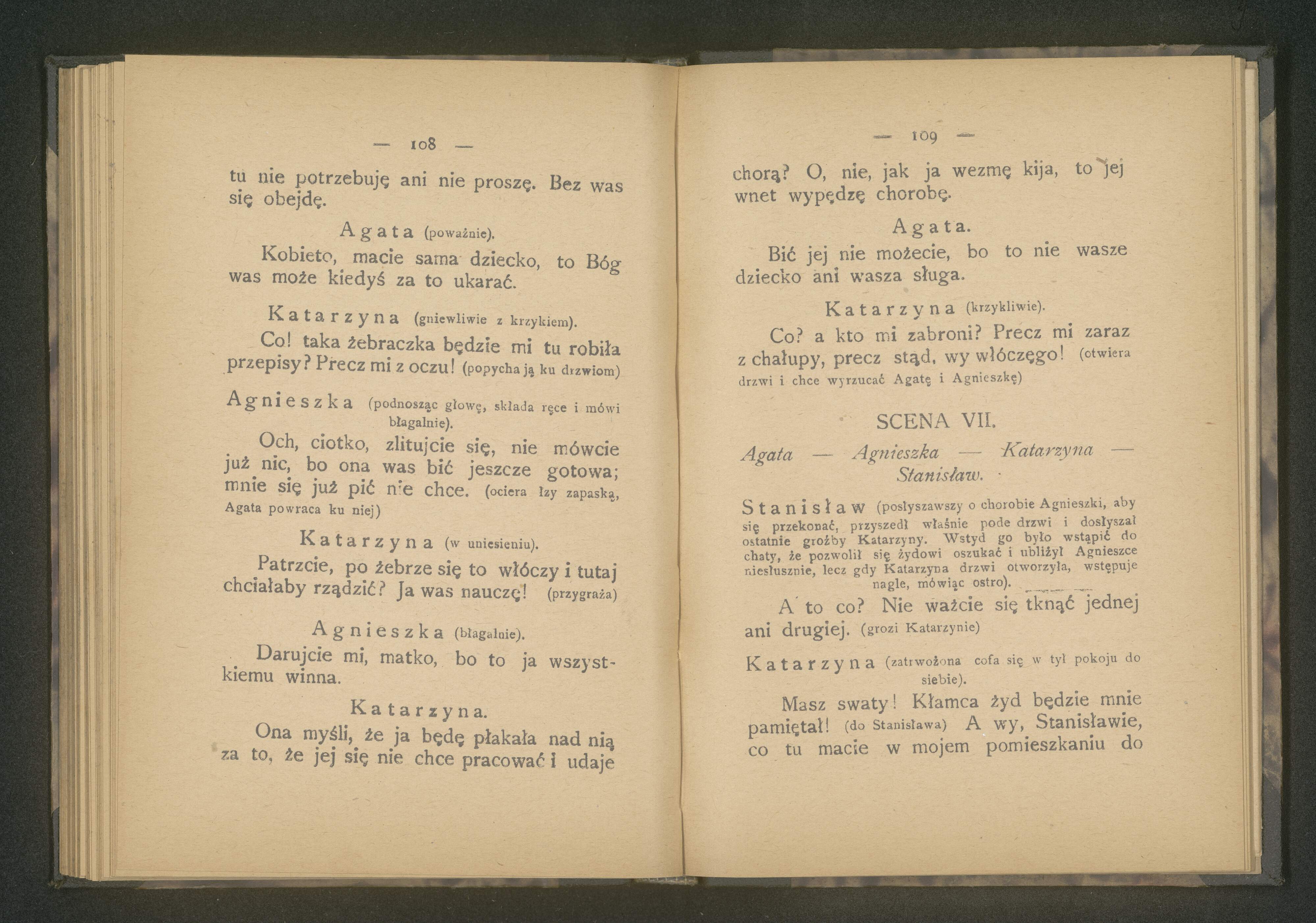 — 108 —

tu nie potrzebuję ani nie proszę. Bez was się obejdę.

Agata (poważnie).

Kobieto, macie sama dziecko, to Bóg was może kiedyś za to ukarać.

Katarzyna (gniewliwie z krzykiem).

Co! taka żebraczka będzie mi tu robiła przepisy? Precz mi z oczu! (popycha ją ku drzwiom)

Agnieszka (podnosząc głowę, składa ręce i mówi błagalnie).

Och, ciotko, zlitujcie się, nie mówcie już nic, bo ona was bić jeszcze gotowa; mnie się już pić nie chce. (ociera łzy zapaską, Agata powraca ku niej)

Katarzyna (w uniesieniu).

Patrzcie, po żebrze się to włóczy i tutaj chciałaby rządzić? Ja was nauczę! (przygraża)

Agnieszka (błagalnie).

Darujcie mi, matko, bo to ja wszystkiemu winna.

Katarzyna.

Ona myśli, że ja będę płakała nad nią za to, że jej się nie chce pracować i udaje

— 109 —

chorą? O, nie, jak ja wezmę kija, to jej wnet wypędzę chorobę.

Agata.

Bić jej nie możecie, bo to nie wasze dziecko ani wasza sługa.

Katarzyna (krzykliwie).

Co? a kto mi zabroni? Precz mi zaraz z chałupy, precz stąd, wy włóczęgo! (otwiera drzwi i chce wyrzucać Agatę i Agnieszkę)

SCENA VII.

Agata — Agnieszka — Katarzyna — Stanisław.

Stanisław (posłyszawszy o chorobie Agnieszki, aby się przekonać, przyszedł właśnie pode drzwi i dosłyszał ostatnie groźby Katarzyny. Wstyd go było wstąpić do chaty, że pozwolił się żydowi oszukać i ubliżył Agnieszce niesłusznie, lecz gdy Katarzyna drzwi otworzyła, wstępuje nagle, mówiąc ostro).

A to co? Nie ważcie się tknąć jednej ani drugiej. (grozi Katarzynie)

Katarzyna (zatrwożona cofa się w tył pokoju do siebie).

Masz swaty! Kłamca żyd będzie mnie pamiętał! (do Stanisława) A wy, Stanisławie, co tu macie w mojem pomieszkaniu do